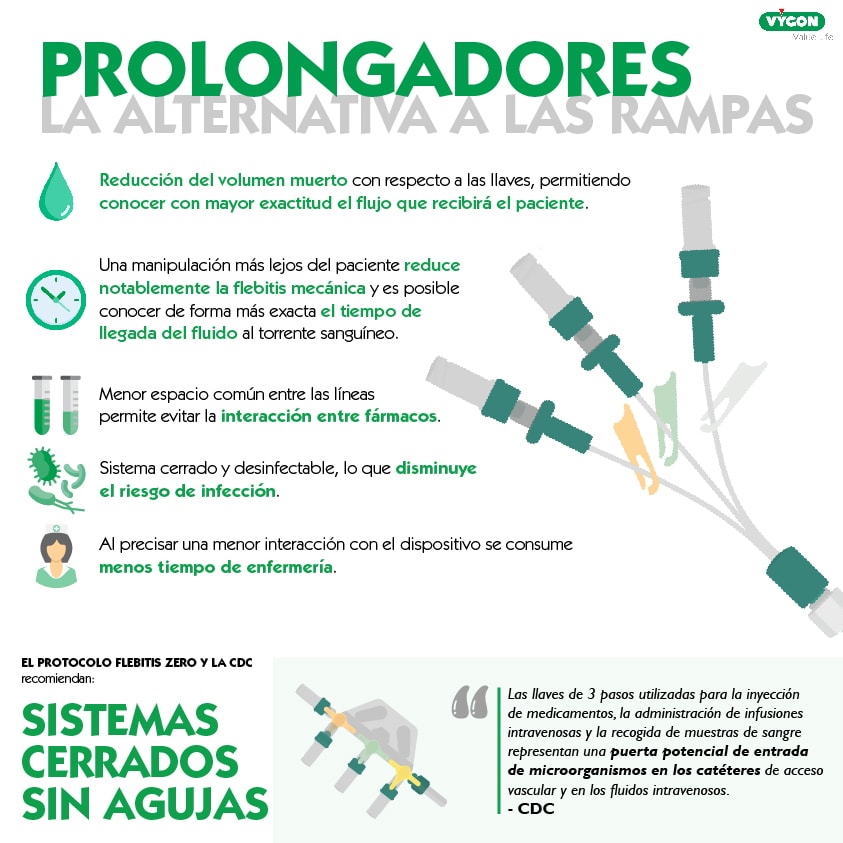 VYGON
Value Life

PROLONGADORES
LA ALTERNATIVA A LAS RAMPAS

Reducción del volumen muerto con respecto a las llaves, permitiendo conocer con mayor exactitud el flujo que recibirá el paciente.

Una manipulación más lejos del paciente reduce notablemente la flebitis mecánica y es posible conocer de forma más exacta el tiempo de llegada del fluido al torrente sanguíneo.

Menor espacio común entre las líneas permite evitar la interacción entre fármacos.

Sistema cerrado y desinfectable, lo que disminuye el riesgo de infección.

Al precisar una menor interacción con el dispositivo se consume menos tiempo de enfermería.

EL PROTOCOLO FLEBITIS ZERO Y LA CDC recomiendan:

SISTEMAS CERRADOS SIN AGUJAS

Las llaves de 3 pasos utilizadas para la inyección de medicamentos, la administración de infusiones intravenosas y la recogida de muestras de sangre representan una puerta potencial de entrada de microorganismos en los catéteres de acceso vascular y en los fluidos intravenosos.
- CDC